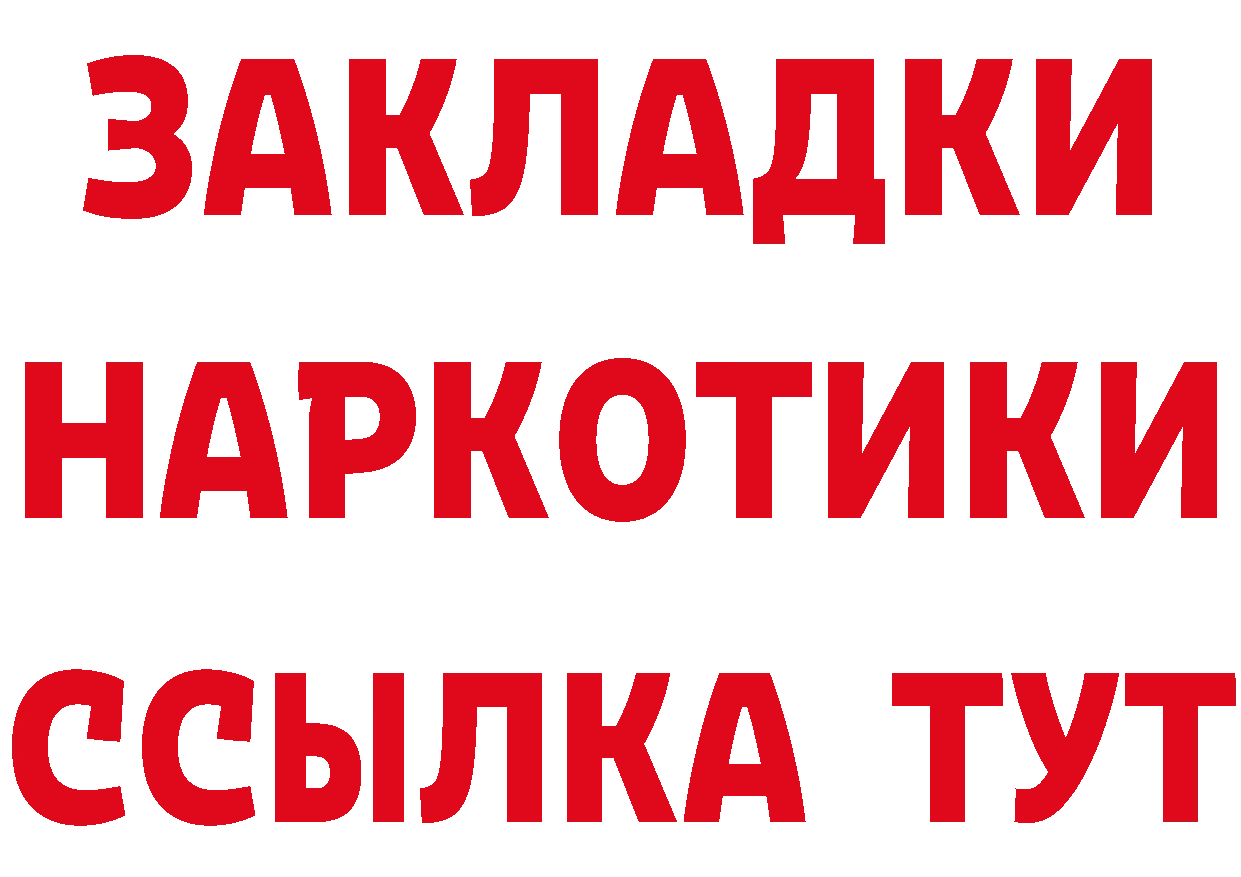 ЗАКЛАДКИ
НАРКОТИКИ
ССЫЛКА ТУТ